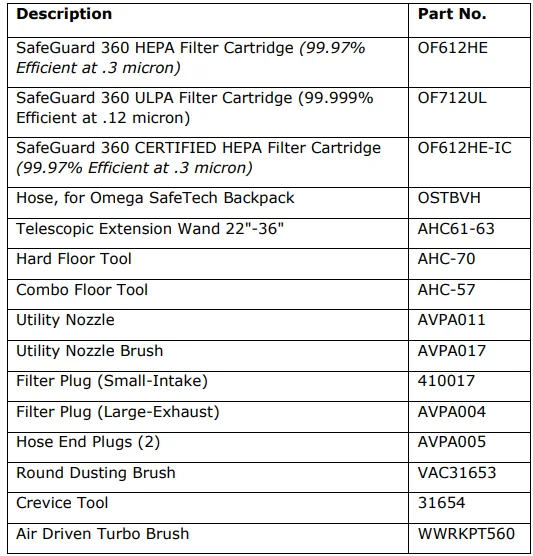 | Description | Part No. |
|---|---|
| SafeGuard 360 HEPA Filter Cartridge (99.97% Efficient at .3 micron) | OF612HE |
| SafeGuard 360 ULPA Filter Cartridge (99.999% Efficient at .12 micron) | OF712UL |
| SafeGuard 360 CERTIFIED HEPA Filter Cartridge (99.97% Efficient at .3 micron) | OF612HE-IC |
| Hose, for Omega SafeTech Backpack | OSTBVH |
| Telescopic Extension Wand 22"-36" | AHC61-63 |
| Hard Floor Tool | AHC-70 |
| Combo Floor Tool | AHC-57 |
| Utility Nozzle | AVPA011 |
| Utility Nozzle Brush | AVPA017 |
| Filter Plug (Small-Intake) | 410017 |
| Filter Plug (Large-Exhaust) | AVPA004 |
| Hose End Plugs (2) | AVPA005 |
| Round Dusting Brush | VAC31653 |
| Crevice Tool | 31654 |
| Air Driven Turbo Brush | WWRKPT560 |